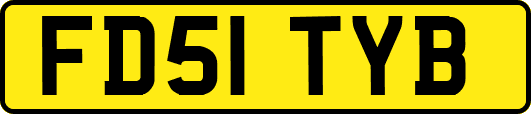 FD51 TYB